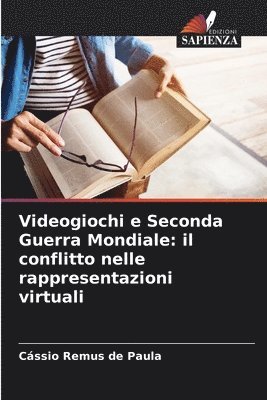 EDIZIONI
SAPIENZA

Videogiochi e Seconda Guerra Mondiale: il conflitto nelle rappresentazioni virtuali

Cássio Remus de Paula